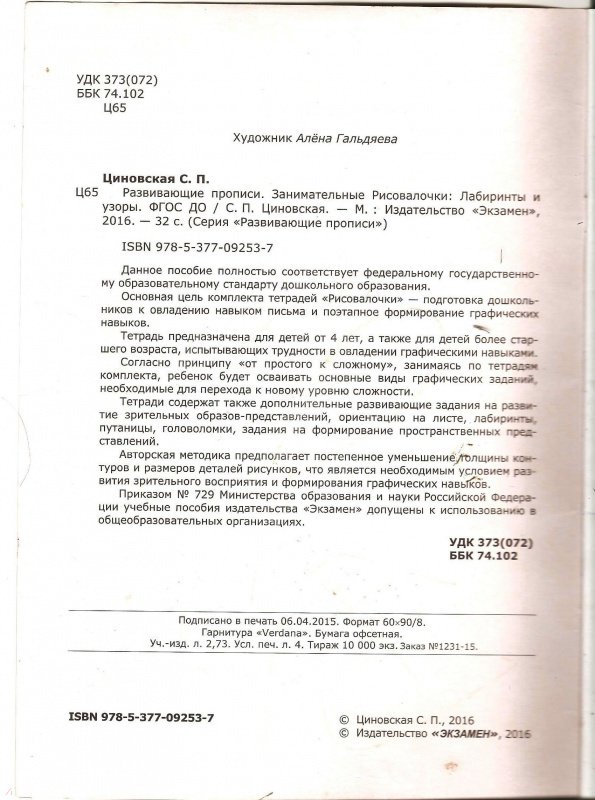 УДК 373(072)
ББК 74.102
Ц65

Художник Алёна Гальдяева

Циновская С. П.
Ц65 Развивающие прописи. Занимательные Рисовалочки: Лабиринты и узоры. ФГОС ДО / С. П. Циновская. — М. : Издательство «Экзамен», 2016. — 32 с. (Серия «Развивающие прописи»)

ISBN 978-5-377-09253-7

Данное пособие полностью соответствует федеральному государственному образовательному стандарту дошкольного образования.

Основная цель комплекта тетрадей «Рисовалочки» — подготовка дошкольников к овладению навыком письма и поэтапное формирование графических навыков.

Тетрадь предназначена для детей от 4 лет, а также для детей более старшего возраста, испытывающих трудности в овладении графическими навыками.

Согласно принципу «от простого к сложному», занимаясь по тетрадям комплекта, ребенок будет осваивать основные виды графических заданий, необходимые для перехода к новому уровню сложности.

Тетради содержат также дополнительные развивающие задания на развитие зрительных образов-представлений, ориентацию на листе, лабиринты, путаницы, головоломки, задания на формирование пространственных представлений.

Авторская методика предполагает постепенное уменьшение толщины контуров и размеров деталей рисунков, что является необходимым условием развития зрительного восприятия и формирования графических навыков.

Приказом № 729 Министерства образования и науки Российской Федерации учебные пособия издательства «Экзамен» допущены к использованию в общеобразовательных организациях.

УДК 373(072)
ББК 74.102

Подписано в печать 06.04.2015. Формат 60×90/8.
Гарнитура «Verdana». Бумага офсетная.
Уч.-изд. л. 2,73. Усл. печ. л. 4. Тираж 10 000 экз. Заказ №1231-15.

ISBN 978-5-377-09253-7

© Циновская С. П., 2016
© Издательство «ЭКЗАМЕН», 2016